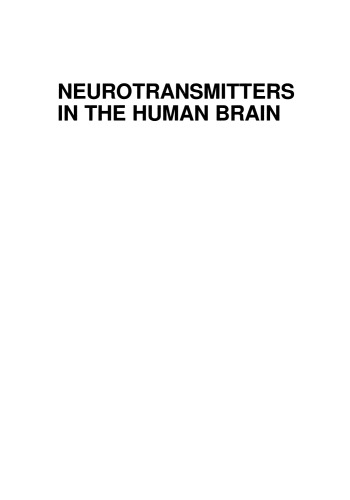 NEUROTRANSMITTERS IN THE HUMAN BRAIN